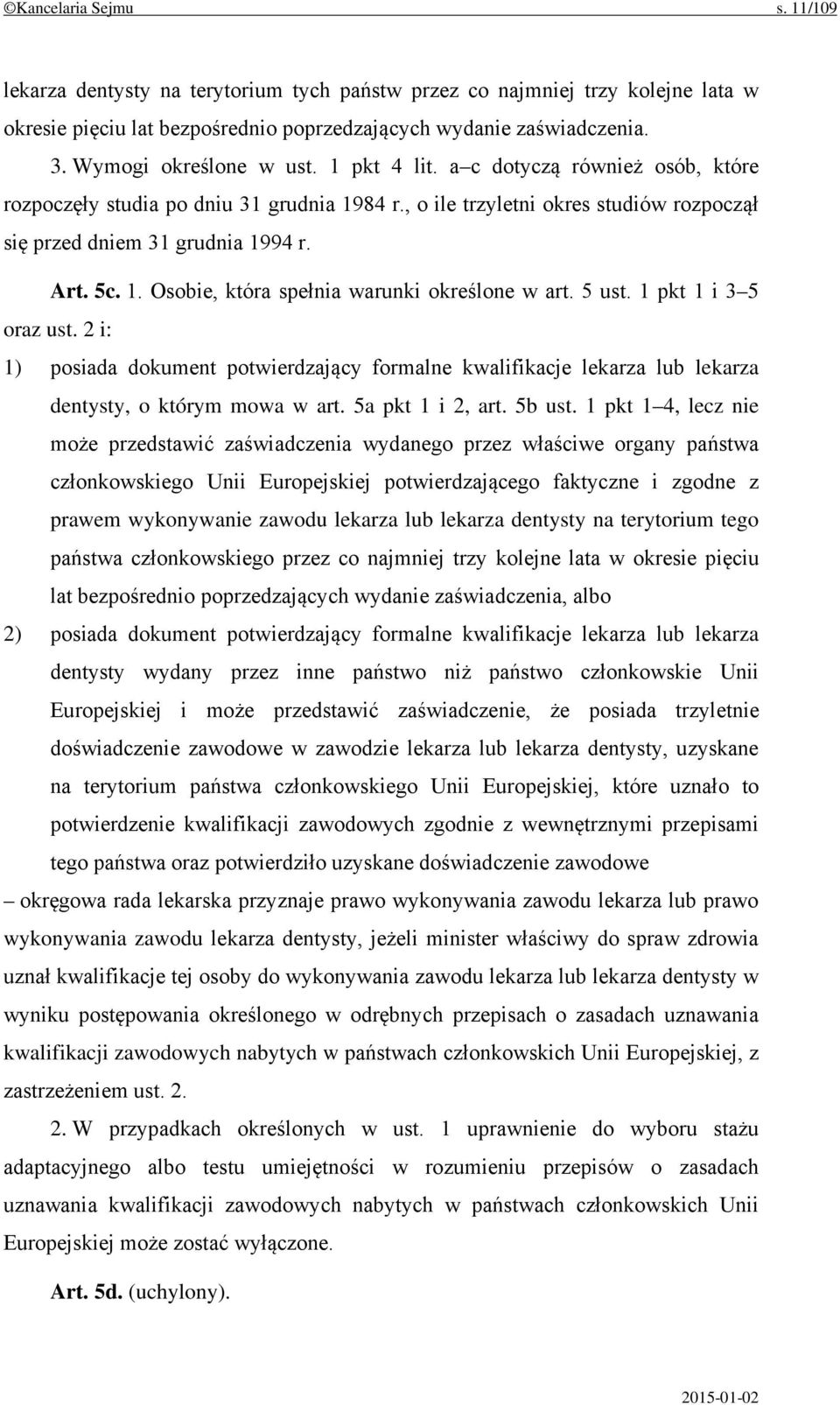 ©Kancelaria Sejmu s. 11/109

lekarza dentysty na terytorium tych państw przez co najmniej trzy kolejne lata w okresie pięciu lat bezpośrednio poprzedzających wydanie zaświadczenia.

3. Wymogi określone w ust. 1 pkt 4 lit. a–c dotyczą również osób, które rozpoczęły studia po dniu 31 grudnia 1984 r., o ile trzyletni okres studiów rozpoczął się przed dniem 31 grudnia 1994 r.

Art. 5c. 1. Osobie, która spełnia warunki określone w art. 5 ust. 1 pkt 1 i 3–5 oraz ust. 2 i:

1) posiada dokument potwierdzający formalne kwalifikacje lekarza lub lekarza dentysty, o którym mowa w art. 5a pkt 1 i 2, art. 5b ust. 1 pkt 1–4, lecz nie może przedstawić zaświadczenia wydanego przez właściwe organy państwa członkowskiego Unii Europejskiej potwierdzającego faktyczne i zgodne z prawem wykonywanie zawodu lekarza lub lekarza dentysty na terytorium tego państwa członkowskiego przez co najmniej trzy kolejne lata w okresie pięciu lat bezpośrednio poprzedzających wydanie zaświadczenia, albo

2) posiada dokument potwierdzający formalne kwalifikacje lekarza lub lekarza dentysty wydany przez inne państwo niż państwo członkowskie Unii Europejskiej i może przedstawić zaświadczenie, że posiada trzyletnie doświadczenie zawodowe w zawodzie lekarza lub lekarza dentysty, uzyskane na terytorium państwa członkowskiego Unii Europejskiej, które uznało to potwierdzenie kwalifikacji zawodowych zgodnie z wewnętrznymi przepisami tego państwa oraz potwierdziło uzyskane doświadczenie zawodowe

– okręgowa rada lekarska przyznaje prawo wykonywania zawodu lekarza lub prawo wykonywania zawodu lekarza dentysty, jeżeli minister właściwy do spraw zdrowia uznał kwalifikacje tej osoby do wykonywania zawodu lekarza lub lekarza dentysty w wyniku postępowania określonego w odrębnych przepisach o zasadach uznawania kwalifikacji zawodowych nabytych w państwach członkowskich Unii Europejskiej, z zastrzeżeniem ust. 2.

2. W przypadkach określonych w ust. 1 uprawnienie do wyboru stażu adaptacyjnego albo testu umiejętności w rozumieniu przepisów o zasadach uznawania kwalifikacji zawodowych nabytych w państwach członkowskich Unii Europejskiej może zostać wyłączone.

Art. 5d. (uchylony).

2015-01-02